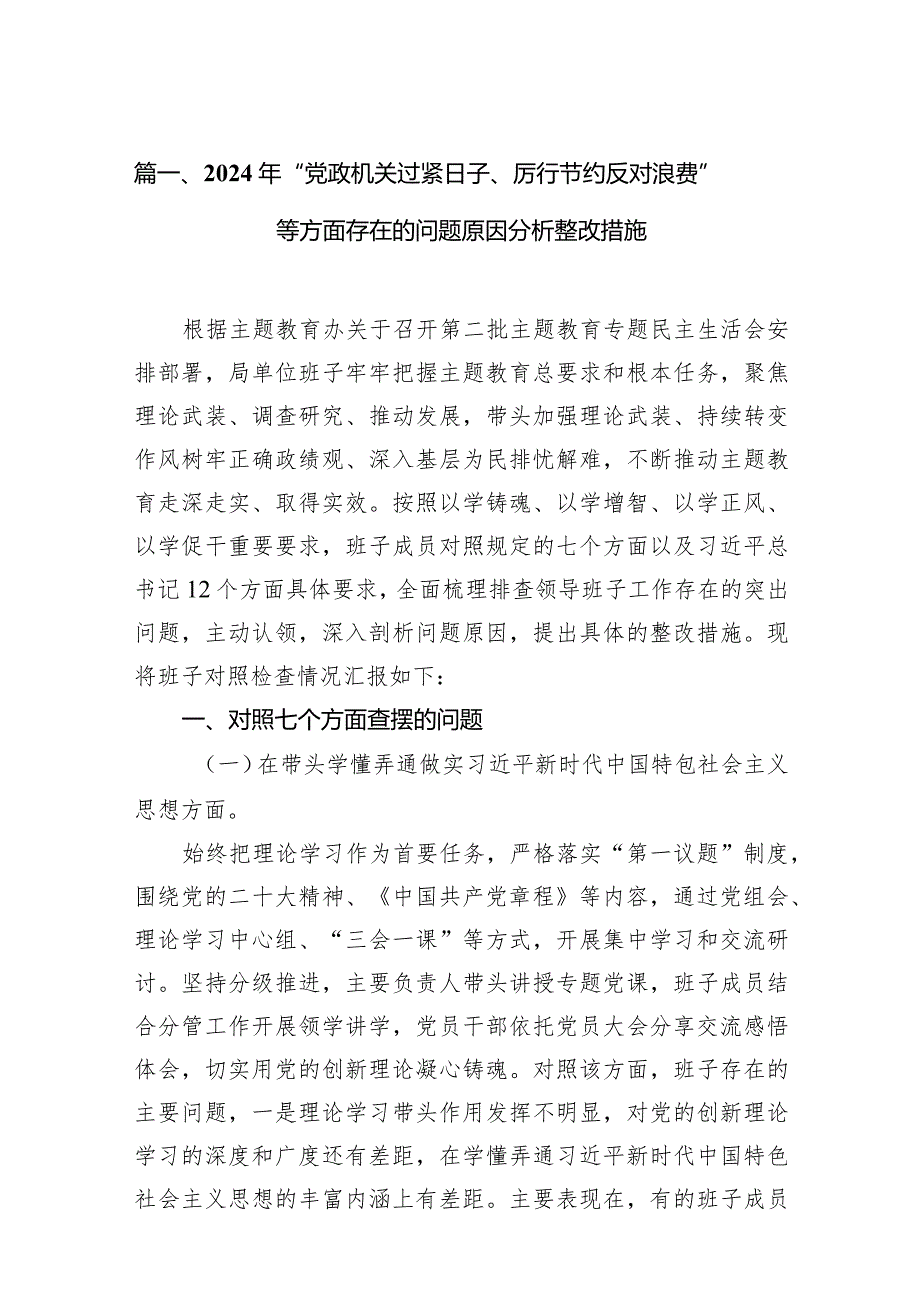 篇一、2024年“党政机关过紧日子、厉行节约反对浪费”等方面存在的问题原因分析整改措施

根据主题教育办关于召开第二批主题教育专题民主生活会安排部署，局单位班子牢牢把握主题教育总要求和根本任务，聚焦理论武装、调查研究、推动发展，带头加强理论武装、持续转变作风树牢正确政绩观、深入基层为民排忧解难，不断推动主题教育走深走实、取得实效。按照以学铸魂、以学增智、以学正风、以学促干重要要求，班子成员对照规定的七个方面以及习近平总书记12个方面具体要求，全面梳理排查领导班子工作存在的突出问题，主动认领，深入剖析问题原因，提出具体的整改措施。现将班子对照检查情况汇报如下：

一、对照七个方面查摆的问题

（一）在带头学懂弄通做实习近平新时代中国特包社会主义思想方面。

始终把理论学习作为首要任务，严格落实“第一议题”制度，围绕党的二十大精神、《中国共产党章程》等内容，通过党组会、理论学习中心组、“三会一课”等方式，开展集中学习和交流研讨。坚持分级推进，主要负责人带头讲授专题党课，班子成员结合分管工作开展领学讲学，党员干部依托党员大会分享交流感悟体会，切实用党的创新理论凝心铸魂。对照该方面，班子存在的主要问题，一是理论学习带头作用发挥不明显，对党的创新理论学习的深度和广度还有差距，在学懂弄通习近平新时代中国特色社会主义思想的丰富内涵上有差距。主要表现在，有的班子成员